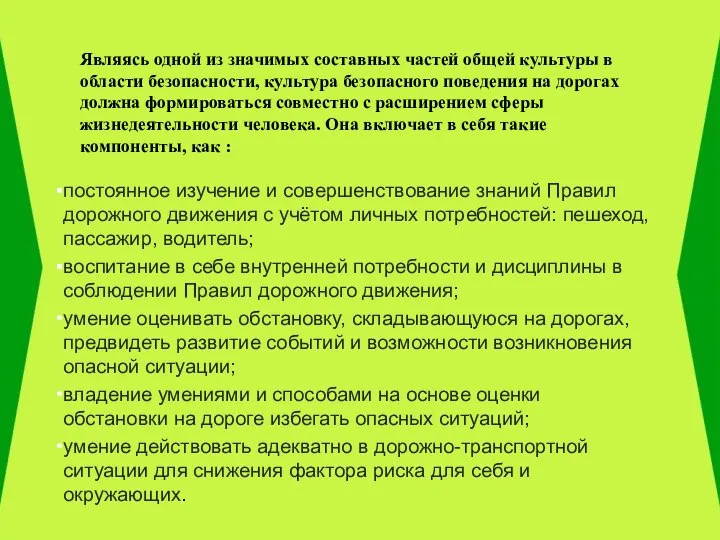 Являясь одной из значимых составных частей общей культуры в области безопасности, культура безопасного поведения на дорогах должна формироваться совместно с расширением сферы жизнедеятельности человека. Она включает в себя такие компоненты, как :

•постоянное изучение и совершенствование знаний Правил дорожного движения с учётом личных потребностей: пешеход, пассажир, водитель;
•воспитание в себе внутренней потребности и дисциплины в соблюдении Правил дорожного движения;
•умение оценивать обстановку, складывающуюся на дорогах, предвидеть развитие событий и возможности возникновения опасной ситуации;
•владение умениями и способами на основе оценки обстановки на дороге избегать опасных ситуаций;
•умение действовать адекватно в дорожно-транспортной ситуации для снижения фактора риска для себя и окружающих.